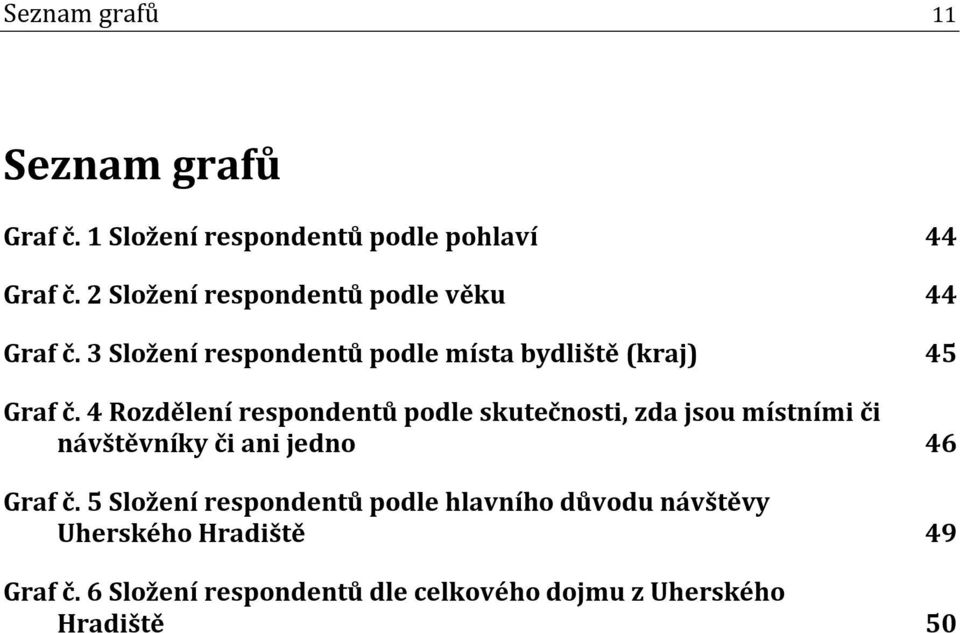 Seznam grafů 11

Seznam grafů

Graf č. 1 Složení respondentů podle pohlaví 44

Graf č. 2 Složení respondentů podle věku 44

Graf č. 3 Složení respondentů podle místa bydliště (kraj) 45

Graf č. 4 Rozdělení respondentů podle skutečnosti, zda jsou místními či návštěvníky či ani jedno 46

Graf č. 5 Složení respondentů podle hlavního důvodu návštěvy Uherského Hradiště 49

Graf č. 6 Složení respondentů dle celkového dojmu z Uherského Hradiště 50